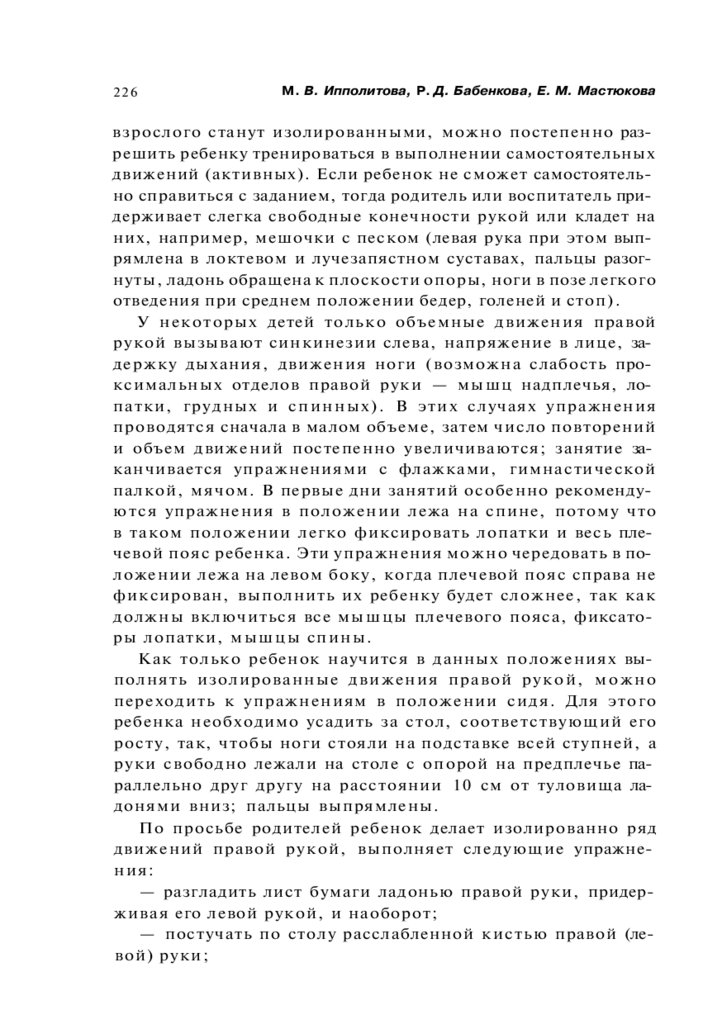 226 М. В. Ипполитова, Р. Д. Бабенкова, Е. М. Мастюкова

взрослого станут изолированными, можно постепенно разрешить ребенку тренироваться в выполнении самостоятельных движений (активных). Если ребенок не сможет самостоятельно справиться с заданием, тогда родитель или воспитатель придерживает слегка свободные конечности рукой или кладет на них, например, мешочки с песком (левая рука при этом выпрямлена в локтевом и лучезапястном суставах, пальцы разогнуты, ладонь обращена к плоскости опоры, ноги в позе легкого отведения при среднем положении бедер, голеней и стоп).

У некоторых детей только объемные движения правой рукой вызывают синкинезии слева, напряжение в лице, задержку дыхания, движения ноги (возможна слабость проксимальных отделов правой руки — мышц надплечья, лопатки, грудных и спинных). В этих случаях упражнения проводятся сначала в малом объеме, затем число повторений и объем движений постепенно увеличиваются; занятие заканчивается упражнениями с флажками, гимнастической палкой, мячом. В первые дни занятий особенно рекомендуются упражнения в положении лежа на спине, потому что в таком положении легко фиксировать лопатки и весь плечевой пояс ребенка. Эти упражнения можно чередовать в положении лежа на левом боку, когда плечевой пояс справа не фиксирован, выполнить их ребенку будет сложнее, так как должны включиться все мышцы плечевого пояса, фиксаторы лопатки, мышцы спины.

Как только ребенок научится в данных положениях выполнять изолированные движения правой рукой, можно переходить к упражнениям в положении сидя. Для этого ребенка необходимо усадить за стол, соответствующий его росту, так, чтобы ноги стояли на подставке всей ступней, а руки свободно лежали на столе с опорой на предплечье параллельно друг другу на расстоянии 10 см от туловища ладонями вниз; пальцы выпрямлены.

По просьбе родителей ребенок делает изолированно ряд движений правой рукой, выполняет следующие упражнения:

— разгладить лист бумаги ладонью правой руки, придерживая его левой рукой, и наоборот;

— постучать по столу расслабленной кистью правой (левой) руки;